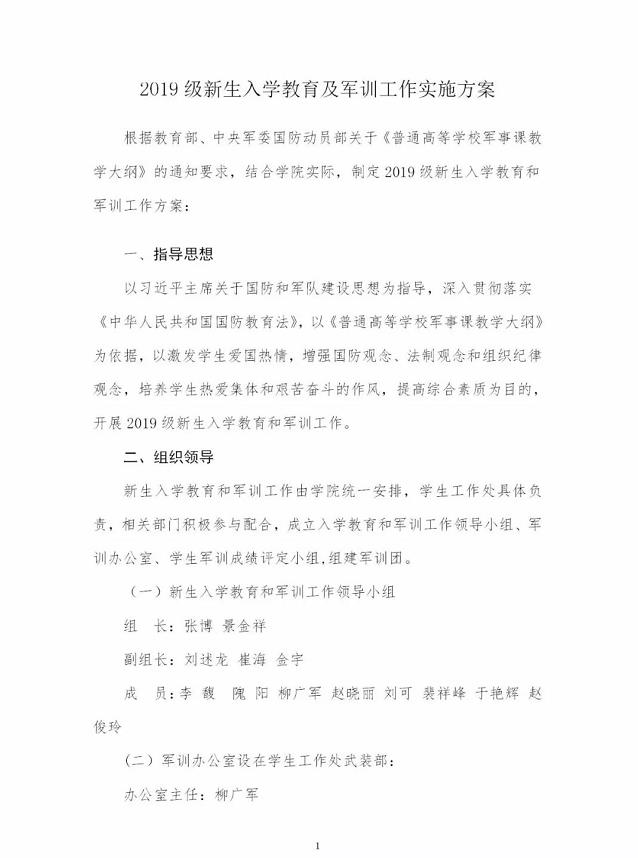 2019级新生入学教育及军训工作实施方案

根据教育部、中央军委国防动员部关于《普通高等学校军事课教学大纲》的通知要求，结合学院实际，制定2019级新生入学教育和军训工作方案：

一、指导思想

以习近平主席关于国防和军队建设思想为指导，深入贯彻落实《中华人民共和国国防教育法》，以《普通高等学校军事课教学大纲》为依据，以激发学生爱国热情，增强国防观念、法制观念和组织纪律观念，培养学生热爱集体和艰苦奋斗的作风，提高综合素质为目的，开展2019级新生入学教育和军训工作。

二、组织领导

新生入学教育和军训工作由学院统一安排，学生工作处具体负责，相关部门积极参与配合，成立入学教育和军训工作领导小组、军训办公室、学生军训成绩评定小组，组建军训团。

（一）新生入学教育和军训工作领导小组

组　长：张博 景金祥

副组长：刘述龙 崔海 金宇

成　员：李 馥 隗 阳 柳广军 赵晓丽 刘可 裴祥峰 于艳辉 赵俊玲

（二）军训办公室设在学生工作处武装部：

办公室主任：柳广军

1